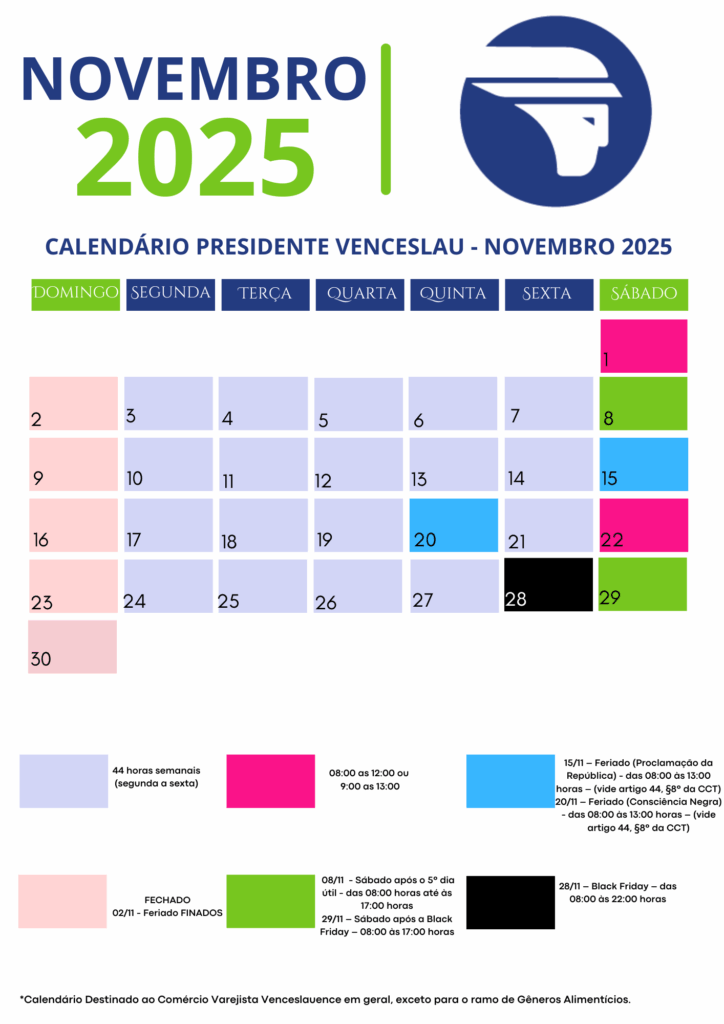 NOVEMBRO
2025

CALENDÁRIO PRESIDENTE VENCESLAU - NOVEMBRO 2025

| DOMINGO | SEGUNDA | TERÇA | QUARTA | QUINTA | SEXTA | SÁBADO |
|---|---|---|---|---|---|---|
| | | | | | | 1 |
| 2 | 3 | 4 | 5 | 6 | 7 | 8 |
| 9 | 10 | 11 | 12 | 13 | 14 | 15 |
| 16 | 17 | 18 | 19 | 20 | 21 | 22 |
| 23 | 24 | 25 | 26 | 27 | 28 | 29 |
| 30 | | | | | | |

44 horas semanais (segunda a sexta)

08:00 as 12:00 ou 9:00 as 13:00

15/11 – Feriado (Proclamação da República) - das 08:00 às 13:00 horas – (vide artigo 44, §8º da CCT)
20/11 – Feriado (Consciência Negra) - das 08:00 às 13:00 horas – (vide artigo 44, §8º da CCT)

FECHADO
02/11 - Feriado FINADOS

08/11 - Sábado após o 5º dia útil - das 08:00 horas até às 17:00 horas
29/11 – Sábado após a Black Friday – 08:00 às 17:00 horas

28/11 – Black Friday – das 08:00 às 22:00 horas

*Calendário Destinado ao Comércio Varejista Venceslauence em geral, exceto para o ramo de Gêneros Alimentícios.